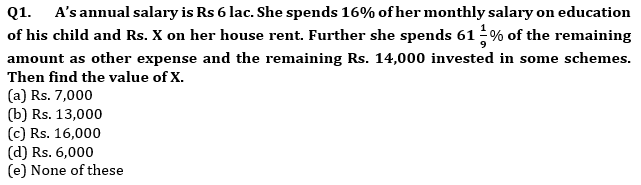 Q1. A's annual salary is Rs 6 lac. She spends 16% of her monthly salary on education of his child and Rs. X on her house rent. Further she spends $61\frac{1}{9}\%$ of the remaining amount as other expense and the remaining Rs. 14,000 invested in some schemes. Then find the value of X.
(a) Rs. 7,000
(b) Rs. 13,000
(c) Rs. 16,000
(d) Rs. 6,000
(e) None of these